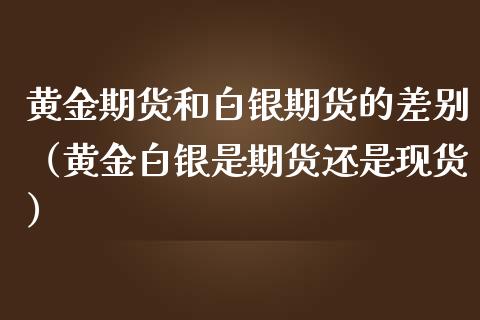 黄金期货和白银期货的差别（黄金白银是期货还是现货）